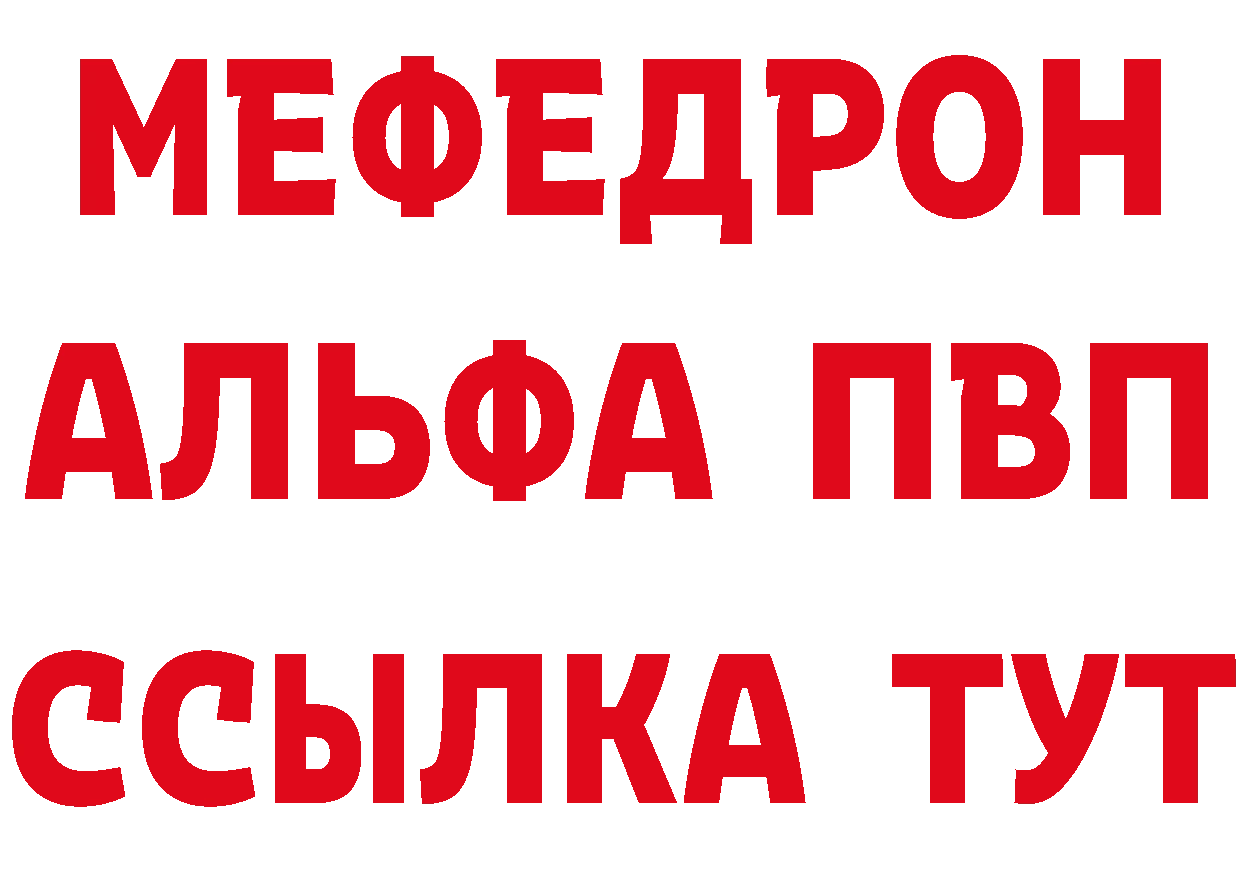 МЕФЕДРОН
АЛЬФА ПВП
ССЫЛКА ТУТ